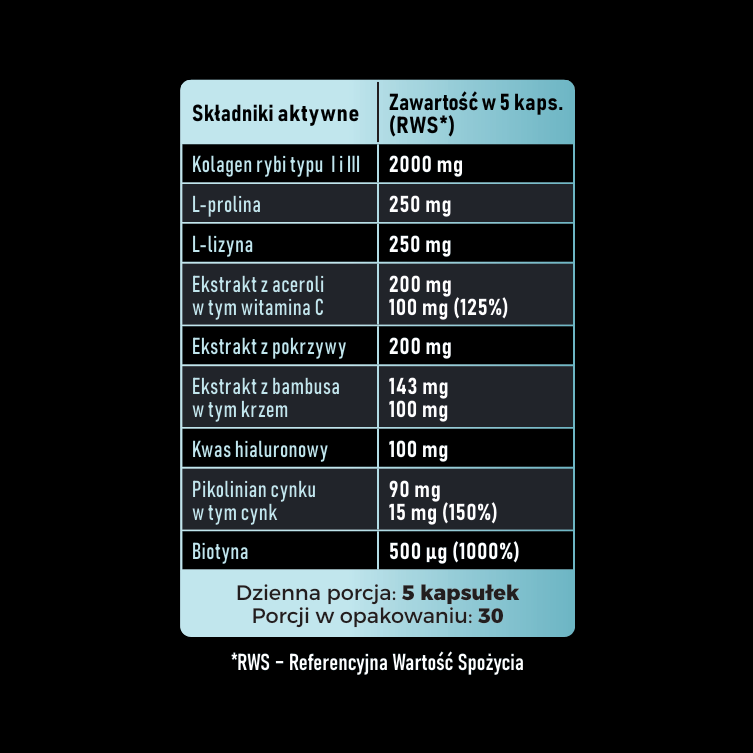 | Składniki aktywne | Zawartość w 5 kaps. (RWS*) |
|---|---|
| Kolagen rybi typu I i III | 2000 mg |
| L-prolina | 250 mg |
| L-lizyna | 250 mg |
| Ekstrakt z aceroli w tym witamina C | 200 mg 100 mg (125%) |
| Ekstrakt z pokrzywy | 200 mg |
| Ekstrakt z bambusa w tym krzem | 143 mg 100 mg |
| Kwas hialuronowy | 100 mg |
| Pikolinian cynku w tym cynk | 90 mg 15 mg (150%) |
| Biotyna | 500 µg (1000%) |

Dzienna porcja: 5 kapsułek
Porcji w opakowaniu: 30

*RWS – Referencyjna Wartość Spożycia